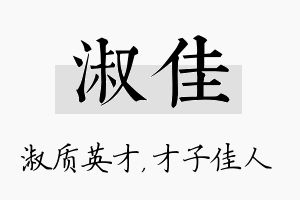 淑佳

淑质英才，才子佳人